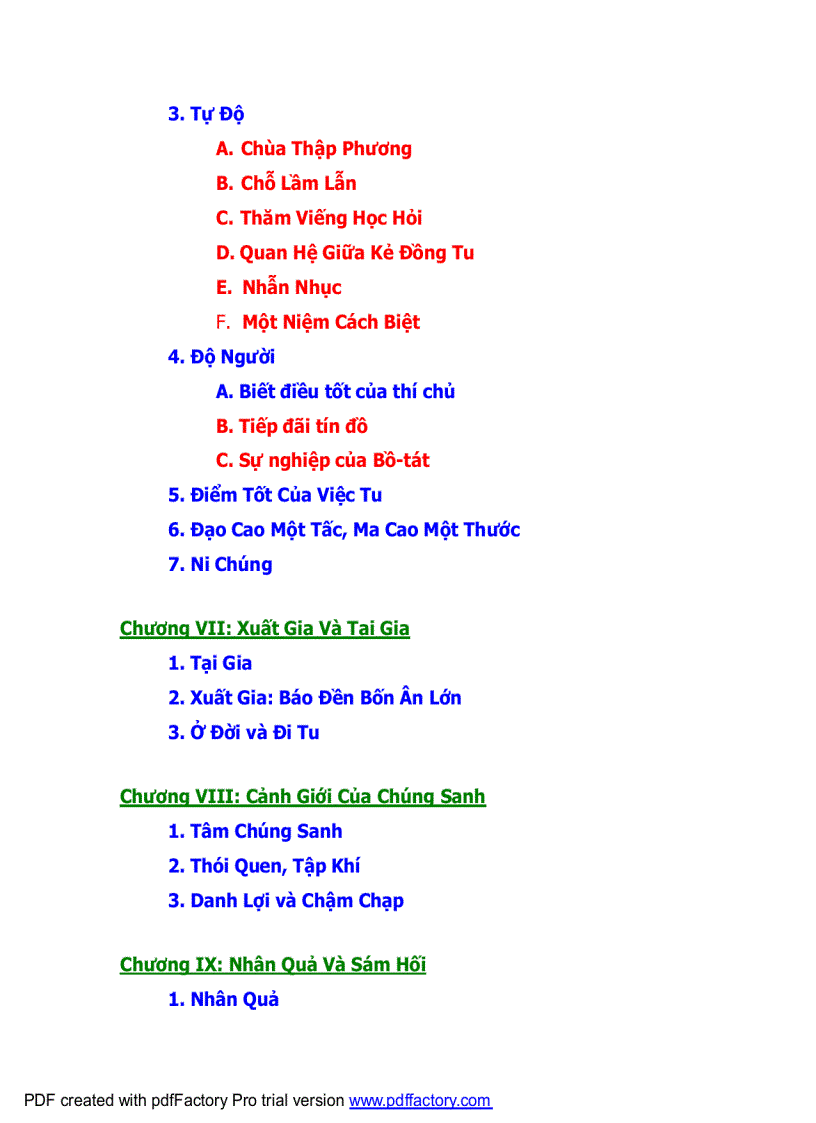 3. Tự Độ

A. Chùa Thập Phương

B. Chỗ Lầm Lẫn

C. Thăm Viếng Học Hỏi

D. Quan Hệ Giữa Kẻ Đồng Tu

E. Nhẫn Nhục

F. Một Niệm Cách Biệt

4. Độ Người

A. Biết điều tốt của thí chủ

B. Tiếp đãi tín đồ

C. Sự nghiệp của Bồ-tát

5. Điểm Tốt Của Việc Tu

6. Đạo Cao Một Tấc, Ma Cao Một Thước

7. Ni Chúng

Chương VII: Xuất Gia Và Tai Gia

1. Tại Gia

2. Xuất Gia: Báo Đền Bốn Ân Lớn

3. Ở Đời và Đi Tu

Chương VIII: Cảnh Giới Của Chúng Sanh

1. Tâm Chúng Sanh

2. Thói Quen, Tập Khí

3. Danh Lợi và Chậm Chạp

Chương IX: Nhân Quả Và Sám Hối

1. Nhân Quả

PDF created with pdfFactory Pro trial version www.pdffactory.com